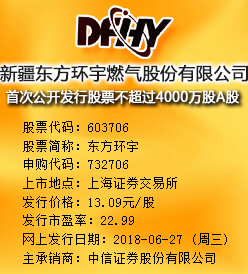 DFHY

新疆东方环宇燃气股份有限公司
首次公开发行股票不超过4000万股A股

股票代码：603706
股票简称：东方环宇
申购代码：732706
上市地点：上海证券交易所
发行价格：13.09元/股
发行市盈率：22.99
网上发行日期：2018-06-27（周三）
主承销商：中信证券股份有限公司